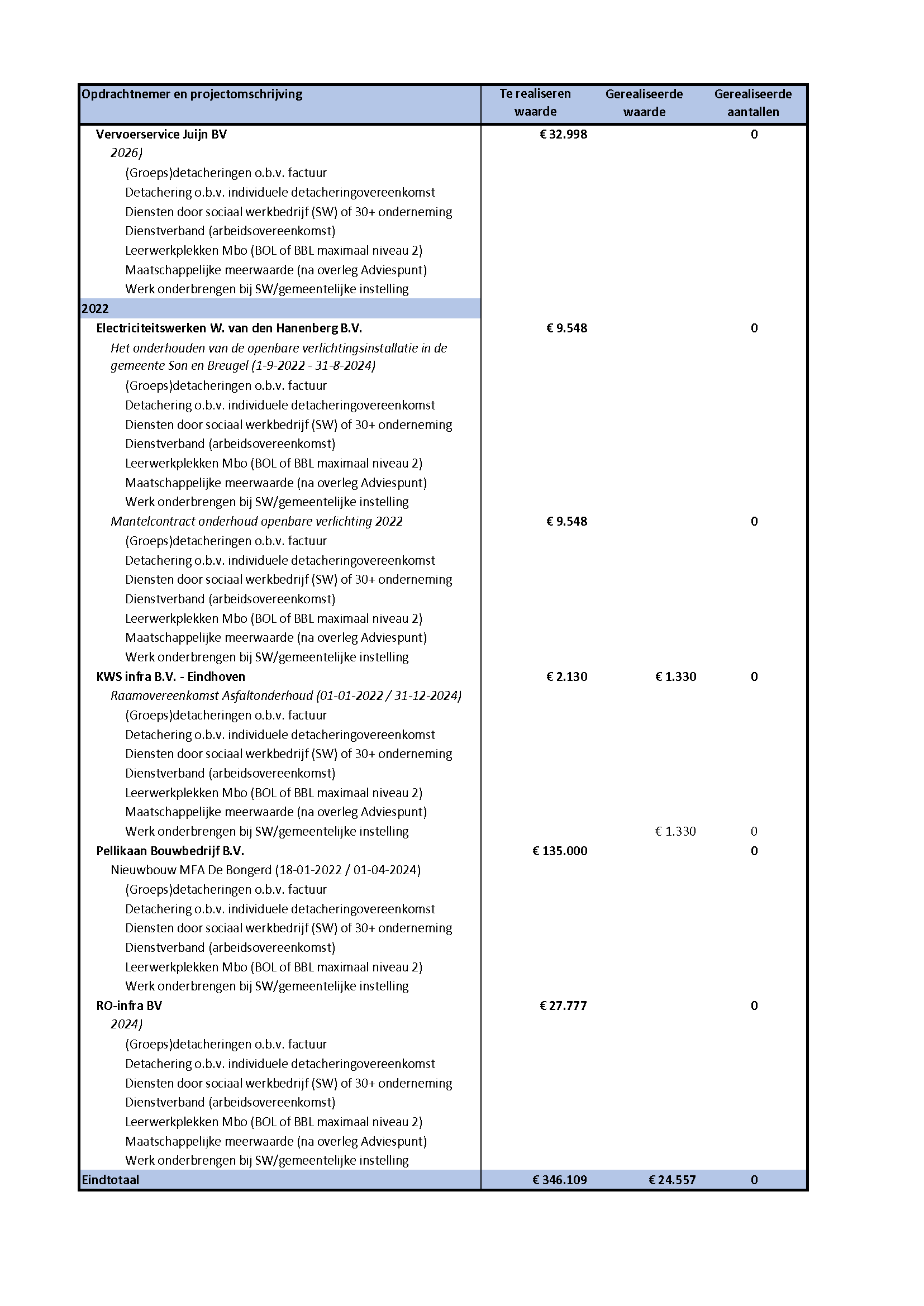 | Opdrachtnemer en projectomschrijving | Te realiseren waarde | Gerealiseerde waarde | Gerealiseerde aantallen |
|---|---|---|---|
| Vervoerservice Juijn BV | € 32.998 | | 0 |
| 2026) | | | |
| (Groeps)detacheringen o.b.v. factuur | | | |
| Detachering o.b.v. individuele detacheringovereenkomst | | | |
| Diensten door sociaal werkbedrijf (SW) of 30+ onderneming | | | |
| Dienstverband (arbeidsovereenkomst) | | | |
| Leerwerkplekken Mbo (BOL of BBL maximaal niveau 2) | | | |
| Maatschappelijke meerwaarde (na overleg Adviespunt) | | | |
| Werk onderbrengen bij SW/gemeentelijke instelling | | | |
| 2022 | | | |
| Electriciteitswerken W. van den Hanenberg B.V. | € 9.548 | | 0 |
| Het onderhouden van de openbare verlichtingsinstallatie in de gemeente Son en Breugel (1-9-2022 - 31-8-2024) | | | |
| (Groeps)detacheringen o.b.v. factuur | | | |
| Detachering o.b.v. individuele detacheringovereenkomst | | | |
| Diensten door sociaal werkbedrijf (SW) of 30+ onderneming | | | |
| Dienstverband (arbeidsovereenkomst) | | | |
| Leerwerkplekken Mbo (BOL of BBL maximaal niveau 2) | | | |
| Maatschappelijke meerwaarde (na overleg Adviespunt) | | | |
| Werk onderbrengen bij SW/gemeentelijke instelling | | | |
| Mantelcontract onderhoud openbare verlichting 2022 | € 9.548 | | 0 |
| (Groeps)detacheringen o.b.v. factuur | | | |
| Detachering o.b.v. individuele detacheringovereenkomst | | | |
| Diensten door sociaal werkbedrijf (SW) of 30+ onderneming | | | |
| Dienstverband (arbeidsovereenkomst) | | | |
| Leerwerkplekken Mbo (BOL of BBL maximaal niveau 2) | | | |
| Maatschappelijke meerwaarde (na overleg Adviespunt) | | | |
| Werk onderbrengen bij SW/gemeentelijke instelling | | | |
| KWS infra B.V. - Eindhoven | € 2.130 | € 1.330 | 0 |
| Raamovereenkomst Asfaltonderhoud (01-01-2022 / 31-12-2024) | | | |
| (Groeps)detacheringen o.b.v. factuur | | | |
| Detachering o.b.v. individuele detacheringovereenkomst | | | |
| Diensten door sociaal werkbedrijf (SW) of 30+ onderneming | | | |
| Dienstverband (arbeidsovereenkomst) | | | |
| Leerwerkplekken Mbo (BOL of BBL maximaal niveau 2) | | | |
| Maatschappelijke meerwaarde (na overleg Adviespunt) | | | |
| Werk onderbrengen bij SW/gemeentelijke instelling | | € 1.330 | 0 |
| Pellikaan Bouwbedrijf B.V. | € 135.000 | | 0 |
| Nieuwbouw MFA De Bongerd (18-01-2022 / 01-04-2024) | | | |
| (Groeps)detacheringen o.b.v. factuur | | | |
| Detachering o.b.v. individuele detacheringovereenkomst | | | |
| Diensten door sociaal werkbedrijf (SW) of 30+ onderneming | | | |
| Dienstverband (arbeidsovereenkomst) | | | |
| Leerwerkplekken Mbo (BOL of BBL maximaal niveau 2) | | | |
| Werk onderbrengen bij SW/gemeentelijke instelling | | | |
| RO-infra BV | € 27.777 | | 0 |
| 2024) | | | |
| (Groeps)detacheringen o.b.v. factuur | | | |
| Detachering o.b.v. individuele detacheringovereenkomst | | | |
| Diensten door sociaal werkbedrijf (SW) of 30+ onderneming | | | |
| Dienstverband (arbeidsovereenkomst) | | | |
| Leerwerkplekken Mbo (BOL of BBL maximaal niveau 2) | | | |
| Maatschappelijke meerwaarde (na overleg Adviespunt) | | | |
| Werk onderbrengen bij SW/gemeentelijke instelling | | | |
| Eindtotaal | € 346.109 | € 24.557 | 0 |